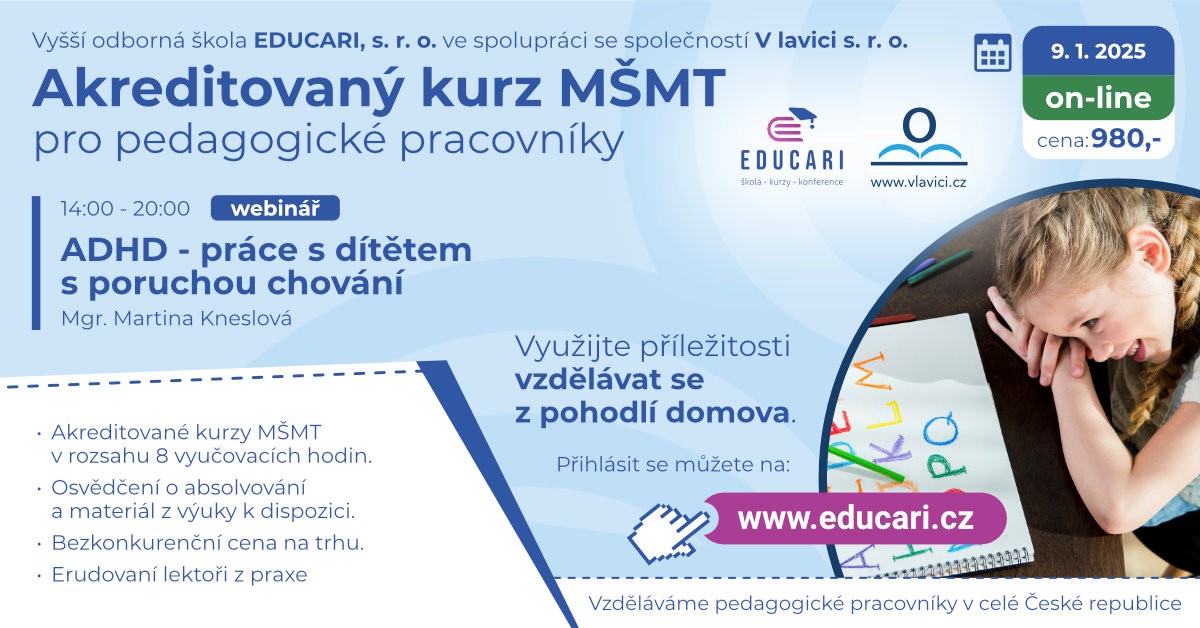 Vyšší odborná škola EDUCARI, s. r. o. ve spolupráci se společností V lavici s. r. o.

Akreditovaný kurz MŠMT
pro pedagogické pracovníky

9. 1. 2025
on-line
cena: 980,-

EDUCARI
škola - kurzy - konference

www.vlavici.cz

14:00 - 20:00 webinář

ADHD - práce s dítětem s poruchou chování

Mgr. Martina Kneslová

Využijte příležitosti vzdělávat se z pohodlí domova.

Přihlásit se můžete na:

www.educari.cz

• Akreditované kurzy MŠMT v rozsahu 8 vyučovacích hodin.
• Osvědčení o absolvování a materiál z výuky k dispozici.
• Bezkonkurenční cena na trhu.
• Erudovaní lektoři z praxe

Vzděláváme pedagogické pracovníky v celé České republice